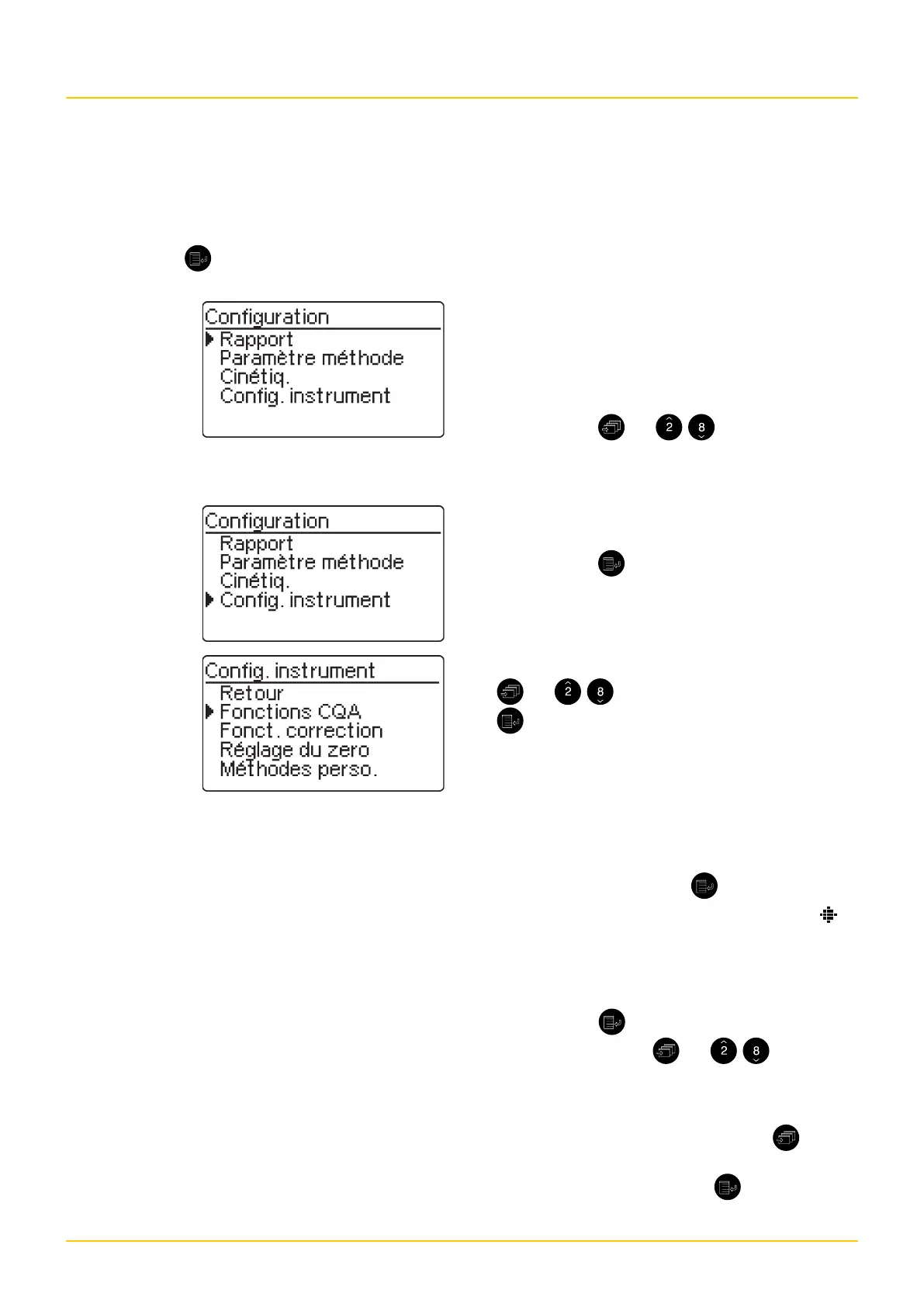 Configuration
Rapport
Paramètre méthode
Cinétiq.
Config. instrument

2 8

Configuration
Rapport
Paramètre méthode
Cinétiq.
Config. instrument

Config. instrument
Retour
Fonctions CQA
Fonct. correction
Réglage du zero
Méthodes perso.

2 8

2 8